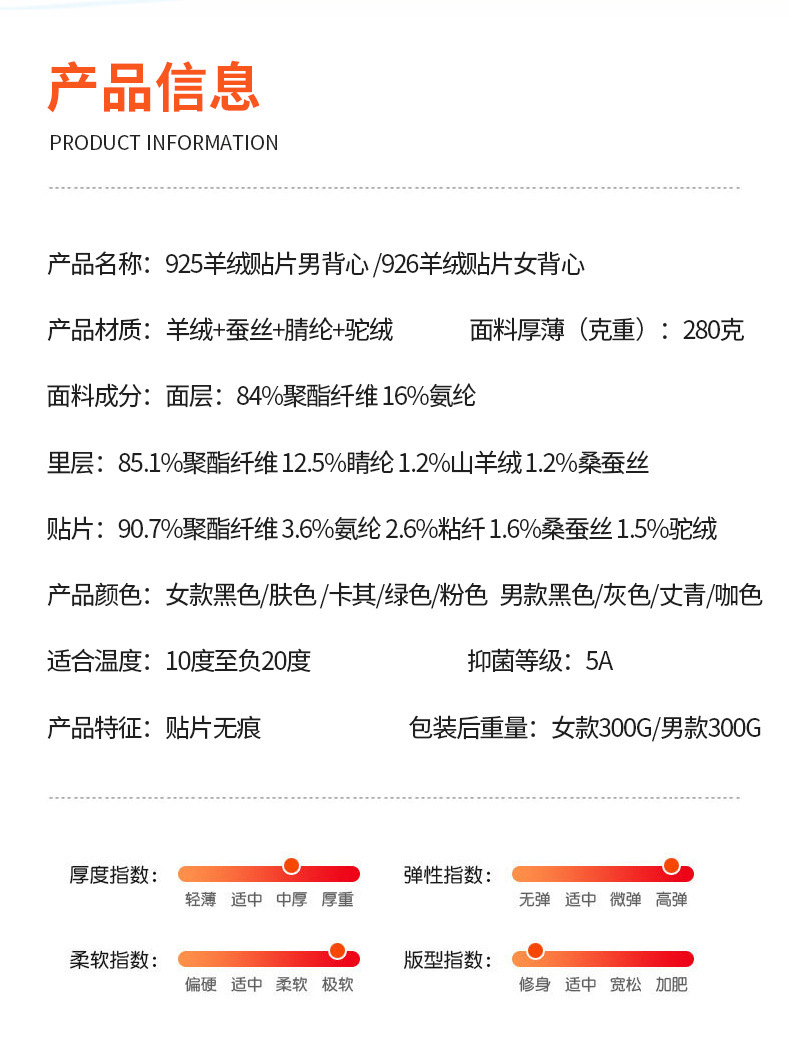 产品信息
PRODUCT INFORMATION

产品名称：925羊绒贴片男背心 /926羊绒贴片女背心

产品材质：羊绒+蚕丝+腈纶+驼绒

面料厚薄（克重）：280克

面料成分：面层：84%聚酯纤维 16%氨纶

里层：85.1%聚酯纤维 12.5%晴纶 1.2%山羊绒 1.2%桑蚕丝

贴片：90.7%聚酯纤维 3.6%氨纶 2.6%粘纤 1.6%桑蚕丝 1.5%驼绒

产品颜色：女款黑色/肤色 /卡其/绿色/粉色 男款黑色/灰色/丈青/咖色

适合温度：10度至负20度

抑菌等级：5A

产品特征：贴片无痕

包装后重量：女款300G/男款300G

厚度指数：
轻薄 适中 中厚 厚重

弹性指数：
无弹 适中 微弹 高弹

柔软指数：
偏硬 适中 柔软 极软

版型指数：
修身 适中 宽松 加肥